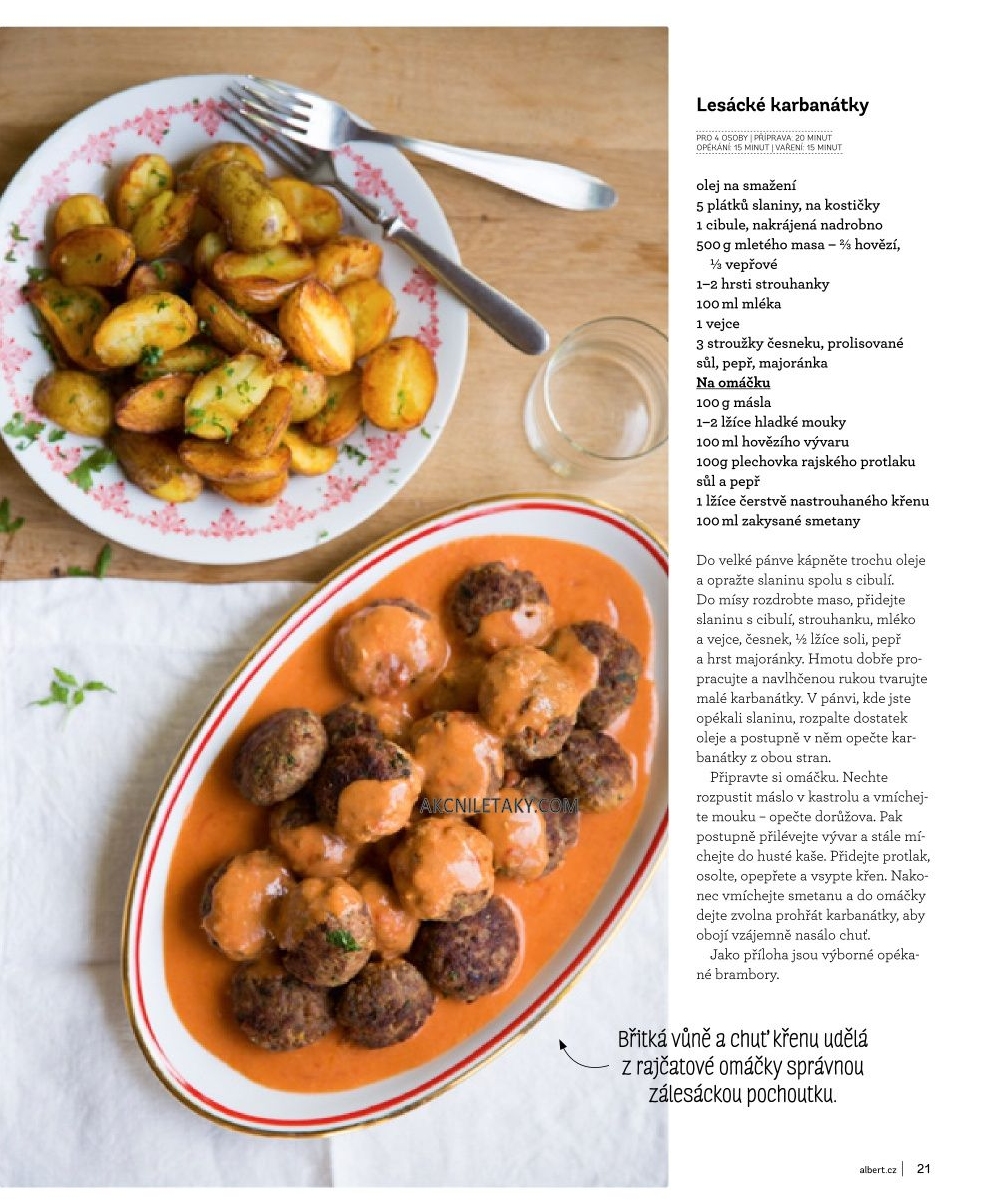 Lesácké karbanátky

PRO 4 OSOBY | PŘÍPRAVA: 20 MINUT
OPÉKÁNÍ: 15 MINUT | VAŘENÍ: 15 MINUT

olej na smažení
5 plátků slaniny, na kostičky
1 cibule, nakrájená nadrobno
500 g mletého masa – ⅔ hovězí, ⅓ vepřové
1–2 hrsti strouhanky
100 ml mléka
1 vejce
3 stroužky česneku, prolisované
sůl, pepř, majoránka
Na omáčku
100 g másla
1–2 lžíce hladké mouky
100 ml hovězího vývaru
100g plechovka rajského protlaku
sůl a pepř
1 lžíce čerstvě nastrouhaného křenu
100 ml zakysané smetany

Do velké pánve kápněte trochu oleje a opražte slaninu spolu s cibulí. Do mísy rozdrobte maso, přidejte slaninu s cibulí, strouhanku, mléko a vejce, česnek, ½ lžíce soli, pepř a hrst majoránky. Hmotu dobře propracujte a navlhčenou rukou tvarujte malé karbanátky. V pánvi, kde jste opékali slaninu, rozpalte dostatek oleje a postupně v něm opečte karbanátky z obou stran.

Připravte si omáčku. Nechte rozpustit máslo v kastrolu a vmíchejte mouku – opečte dorůžova. Pak postupně přilévejte vývar a stále míchejte do husté kaše. Přidejte protlak, osolte, opepřete a vsypte křen. Nakonec vmíchejte smetanu a do omáčky dejte zvolna prohřát karbanátky, aby obojí vzájemně nasálo chuť.

Jako příloha jsou výborné opékané brambory.

AKCNILETAKY.COM

Břitká vůně a chuť křenu udělá z rajčatové omáčky správnou zálesáckou pochoutku.

albert.cz | 21